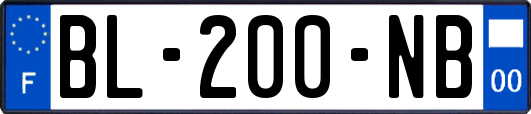 F
BL-200-NB
00